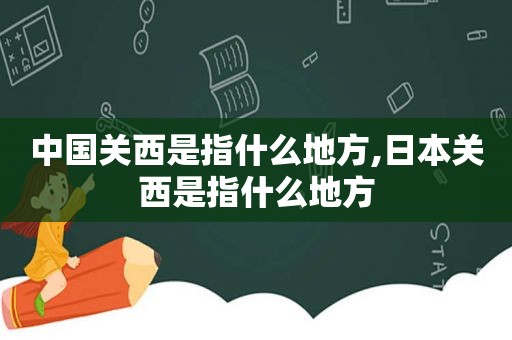 中国关西是指什么地方,日本关西是指什么地方

STAT